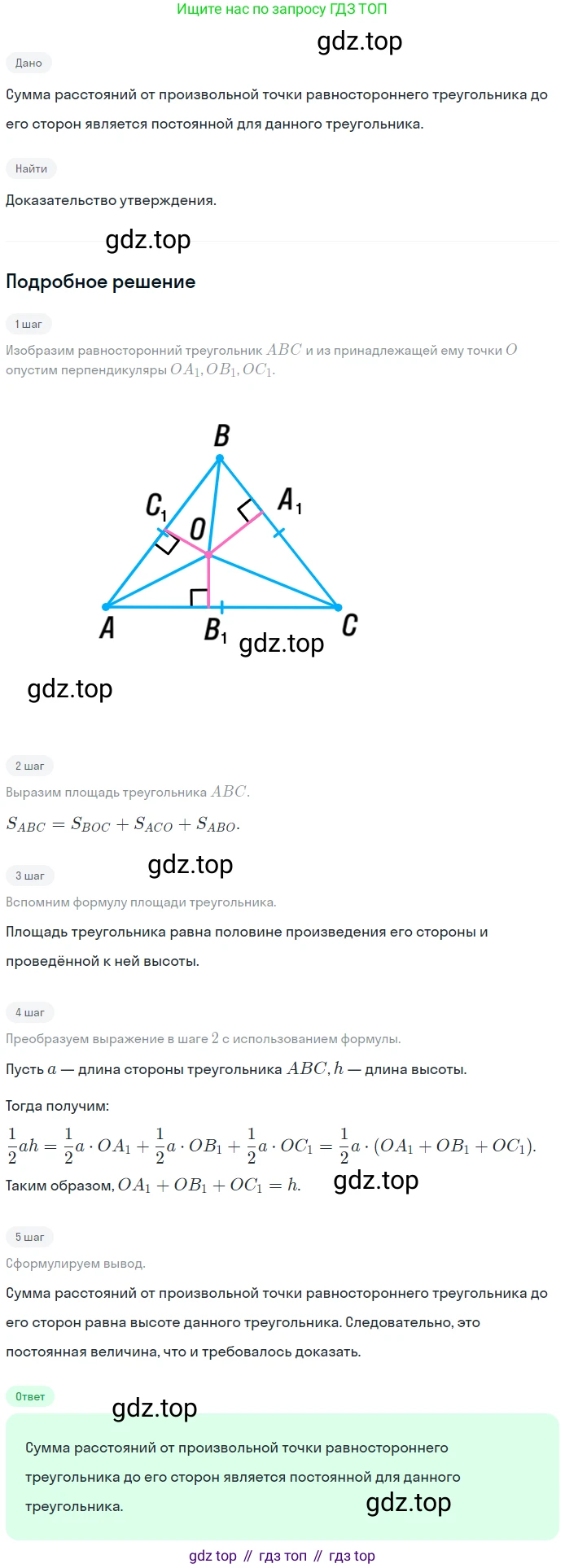 Ищите нас по запросу ГДЗ ТОП

gdz.top

Дано

Сумма расстояний от произвольной точки равностороннего треугольника до его сторон является постоянной для данного треугольника.

Найти

Доказательство утверждения.

gdz.top

Подробное решение

1 шаг

Изобразим равносторонний треугольник $ABC$ и из принадлежащей ему точки $O$ опустим перпендикуляры $OA_1, OB_1, OC_1$.

B
$C_1$
$A_1$
O
A
$B_1$
C

gdz.top

gdz.top

2 шаг

Выразим площадь треугольника $ABC$.

$S_{ABC} = S_{BOC} + S_{ACO} + S_{ABO}$.

gdz.top

3 шаг

Вспомним формулу площади треугольника.

Площадь треугольника равна половине произведения его стороны и проведённой к ней высоты.

4 шаг

Преобразуем выражение в шаге $2$ с использованием формулы.

Пусть $a$ — длина стороны треугольника $ABC$, $h$ — длина высоты.

Тогда получим:

$\frac{1}{2}ah = \frac{1}{2}a \cdot OA_1 + \frac{1}{2}a \cdot OB_1 + \frac{1}{2}a \cdot OC_1 = \frac{1}{2}a \cdot (OA_1 + OB_1 + OC_1)$.

Таким образом, $OA_1 + OB_1 + OC_1 = h$.

gdz.top

5 шаг

Сформулируем вывод.

Сумма расстояний от произвольной точки равностороннего треугольника до его сторон равна высоте данного треугольника. Следовательно, это постоянная величина, что и требовалось доказать.

Ответ

gdz.top

Сумма расстояний от произвольной точки равностороннего треугольника до его сторон является постоянной для данного треугольника.

gdz.top

gdz top // гдз топ // гдз top